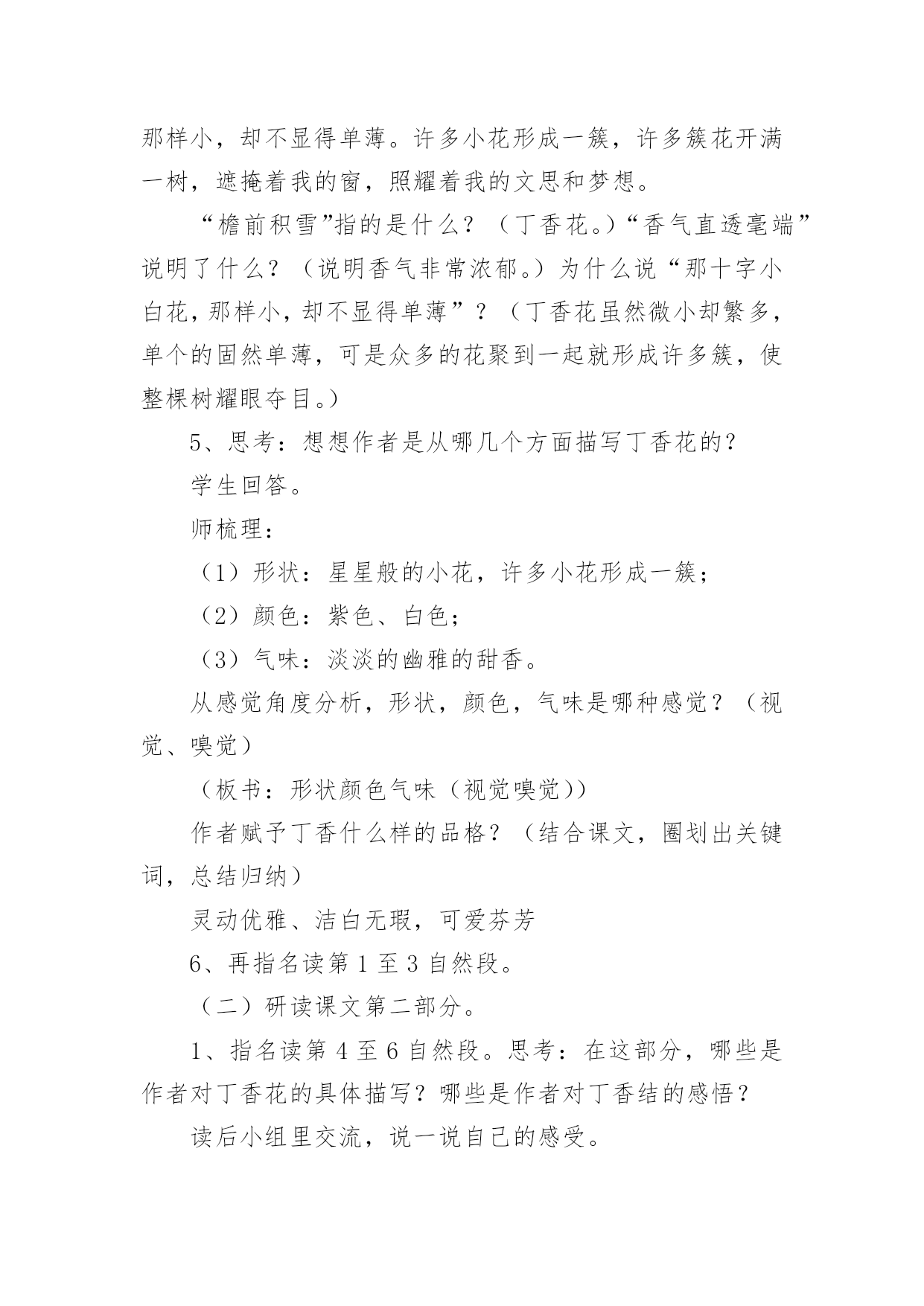 那样小，却不显得单薄。许多小花形成一簇，许多簇花开满一树，遮掩着我的窗，照耀着我的文思和梦想。

“檐前积雪”指的是什么？（丁香花。）“香气直透毫端”说明了什么？（说明香气非常浓郁。）为什么说“那十字小白花，那样小，却不显得单薄”？（丁香花虽然微小却繁多，单个的固然单薄，可是众多的花聚到一起就形成许多簇，使整棵树耀眼夺目。）

5、思考：想想作者是从哪几个方面描写丁香花的？

学生回答。

师梳理：

（1）形状：星星般的小花，许多小花形成一簇；

（2）颜色：紫色、白色；

（3）气味：淡淡的幽雅的甜香。

从感觉角度分析，形状，颜色，气味是哪种感觉？（视觉、嗅觉）

（板书：形状颜色气味（视觉嗅觉））

作者赋予丁香什么样的品格？（结合课文，圈划出关键词，总结归纳）

灵动优雅、洁白无瑕，可爱芬芳

6、再指名读第 1 至 3 自然段。

（二）研读课文第二部分。

1、指名读第 4 至 6 自然段。思考：在这部分，哪些是作者对丁香花的具体描写？哪些是作者对丁香结的感悟？

读后小组里交流，说一说自己的感受。